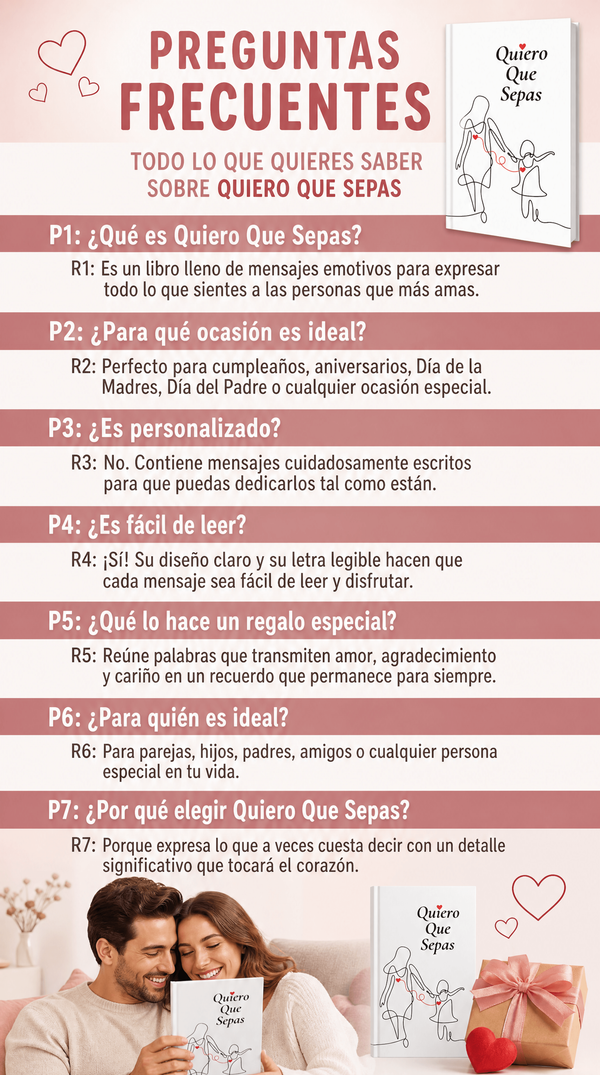 PREGUNTAS FRECUENTES

TODO LO QUE QUIERES SABER SOBRE QUIERO QUE SEPAS

Quiero Que Sepas

P1: ¿Qué es Quiero Que Sepas?

R1: Es un libro lleno de mensajes emotivos para expresar todo lo que sientes a las personas que más amas.

P2: ¿Para qué ocasión es ideal?

R2: Perfecto para cumpleaños, aniversarios, Día de la Madres, Día del Padre o cualquier ocasión especial.

P3: ¿Es personalizado?

R3: No. Contiene mensajes cuidadosamente escritos para que puedas dedicarlos tal como están.

P4: ¿Es fácil de leer?

R4: ¡Sí! Su diseño claro y su letra legible hacen que cada mensaje sea fácil de leer y disfrutar.

P5: ¿Qué lo hace un regalo especial?

R5: Reúne palabras que transmiten amor, agradecimiento y cariño en un recuerdo que permanece para siempre.

P6: ¿Para quién es ideal?

R6: Para parejas, hijos, padres, amigos o cualquier persona especial en tu vida.

P7: ¿Por qué elegir Quiero Que Sepas?

R7: Porque expresa lo que a veces cuesta decir con un detalle significativo que tocará el corazón.

Quiero Que Sepas

Quiero Que Sepas